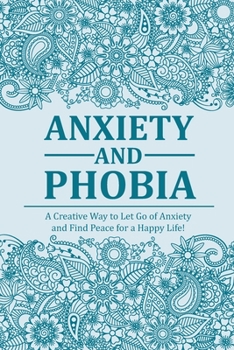 ANXIETY
AND
PHOBIA

A Creative Way to Let Go of Anxiety and Find Peace for a Happy Life!